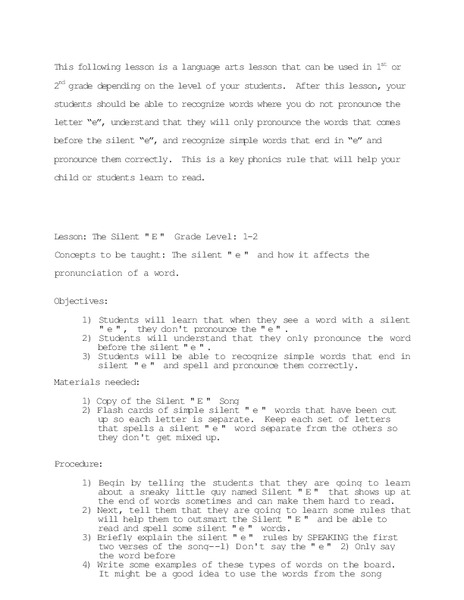 This following lesson is a language arts lesson that can be used in $1^{st}$ or $2^{nd}$ grade depending on the level of your students. After this lesson, your students should be able to recognize words where you do not pronounce the letter "e", understand that they will only pronounce the words that comes before the silent "e", and recognize simple words that end in "e" and pronounce them correctly. This is a key phonics rule that will help your child or students learn to read.

Lesson: The Silent " E " Grade Level: 1-2

Concepts to be taught: The silent " e " and how it affects the pronunciation of a word.

Objectives:

1) Students will learn that when they see a word with a silent " e ", they don't pronounce the " e ".
2) Students will understand that they only pronounce the word before the silent " e ".
3) Students will be able to recognize simple words that end in silent " e " and spell and pronounce them correctly.

Materials needed:

1) Copy of the Silent " E " Song
2) Flash cards of simple silent " e " words that have been cut up so each letter is separate. Keep each set of letters that spells a silent " e " word separate from the others so they don't get mixed up.

Procedure:

1) Begin by telling the students that they are going to learn about a sneaky little guy named Silent " E " that shows up at the end of words sometimes and can make them hard to read.
2) Next, tell them that they are going to learn some rules that will help them to outsmart the Silent " E " and be able to read and spell some silent " e " words.
3) Briefly explain the silent " e " rules by SPEAKING the first two verses of the song--1) Don't say the " e " 2) Only say the word before
4) Write some examples of these types of words on the board. It might be a good idea to use the words from the song